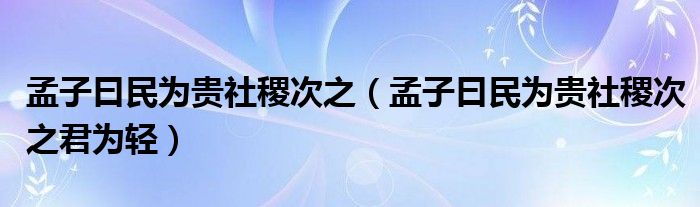 孟子曰民为贵社稷次之（孟子曰民为贵社稷次之君为轻）